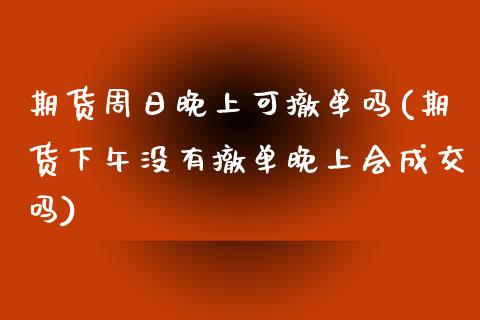 期货周日晚上可撤单吗(期货下午没有撤单晚上会成交吗)